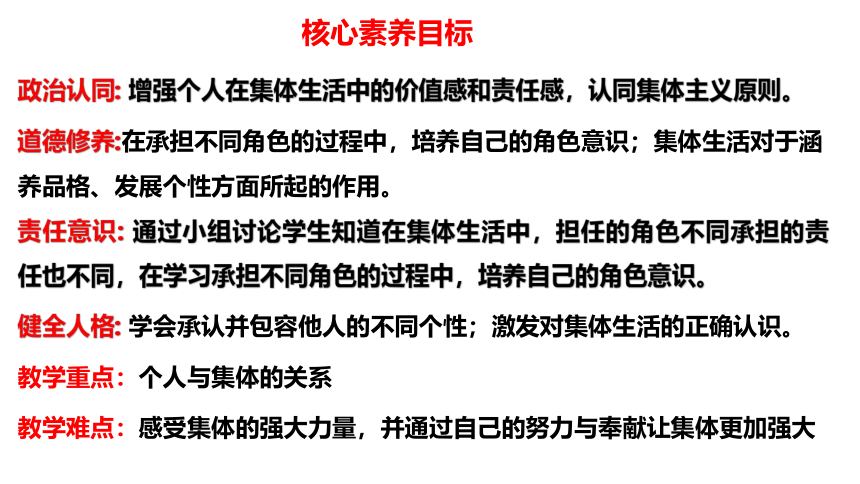 核心素养目标

政治认同: 增强个人在集体生活中的价值感和责任感，认同集体主义原则。

道德修养:在承担不同角色的过程中，培养自己的角色意识；集体生活对于涵养品格、发展个性方面所起的作用。

责任意识: 通过小组讨论学生知道在集体生活中，担任的角色不同承担的责任也不同，在学习承担不同角色的过程中，培养自己的角色意识。

健全人格: 学会承认并包容他人的不同个性；激发对集体生活的正确认识。

教学重点：个人与集体的关系

教学难点：感受集体的强大力量，并通过自己的努力与奉献让集体更加强大